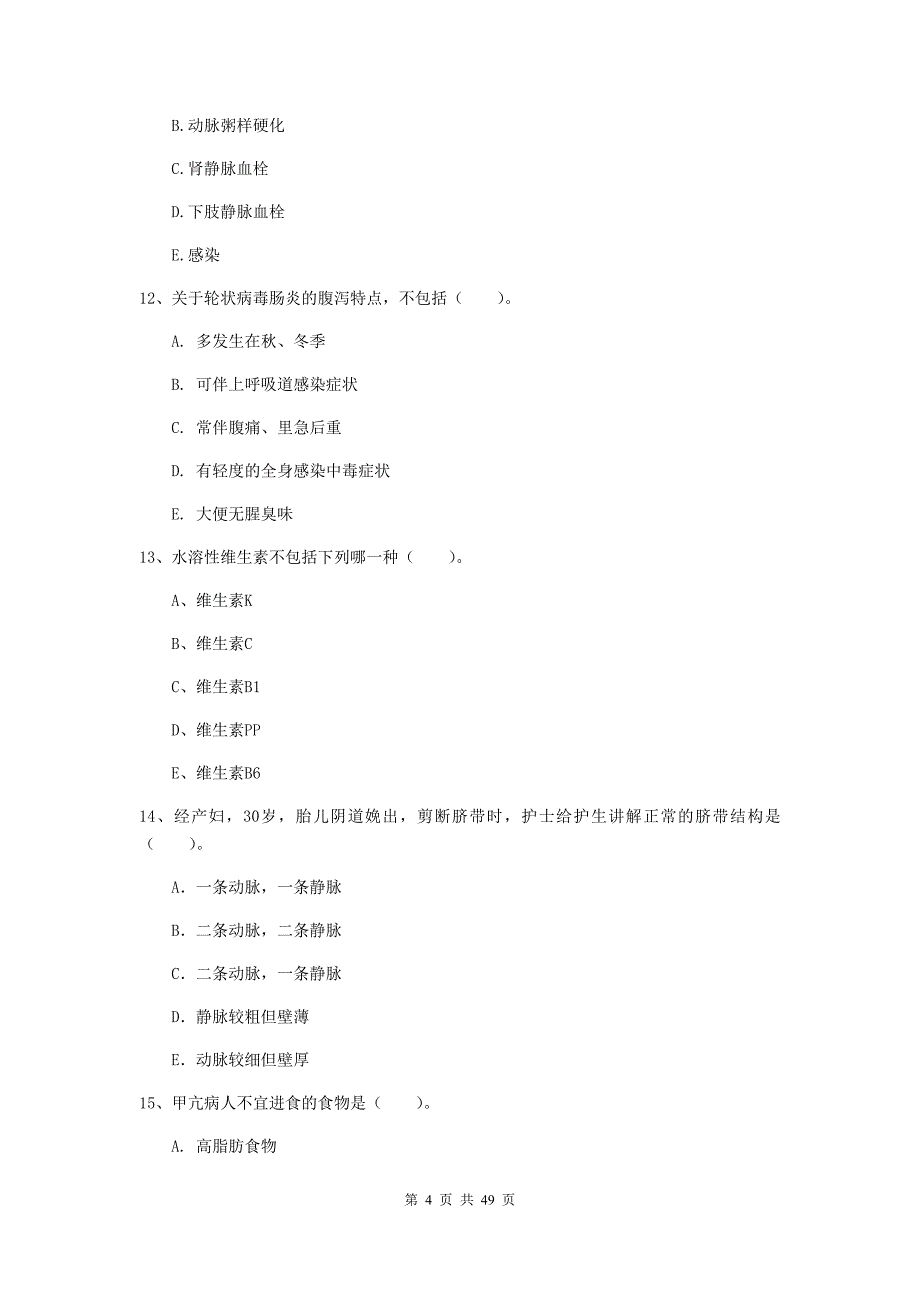 B.动脉粥样硬化

C.肾静脉血栓

D.下肢静脉血栓

E.感染

12、关于轮状病毒肠炎的腹泻特点，不包括（　　）。

A. 多发生在秋、冬季

B. 可伴上呼吸道感染症状

C. 常伴腹痛、里急后重

D. 有轻度的全身感染中毒症状

E. 大便无腥臭味

13、水溶性维生素不包括下列哪一种（　　）。

A、维生素K

B、维生素C

C、维生素B1

D、维生素PP

E、维生素B6

14、经产妇，30岁，胎儿阴道娩出，剪断脐带时，护士给护生讲解正常的脐带结构是（　　）。

A. 一条动脉，一条静脉

B. 二条动脉，二条静脉

C. 二条动脉，一条静脉

D. 静脉较粗但壁薄

E. 动脉较细但壁厚

15、甲亢病人不宜进食的食物是（　　）。

A. 高脂肪食物

第 4 页 共 49 页